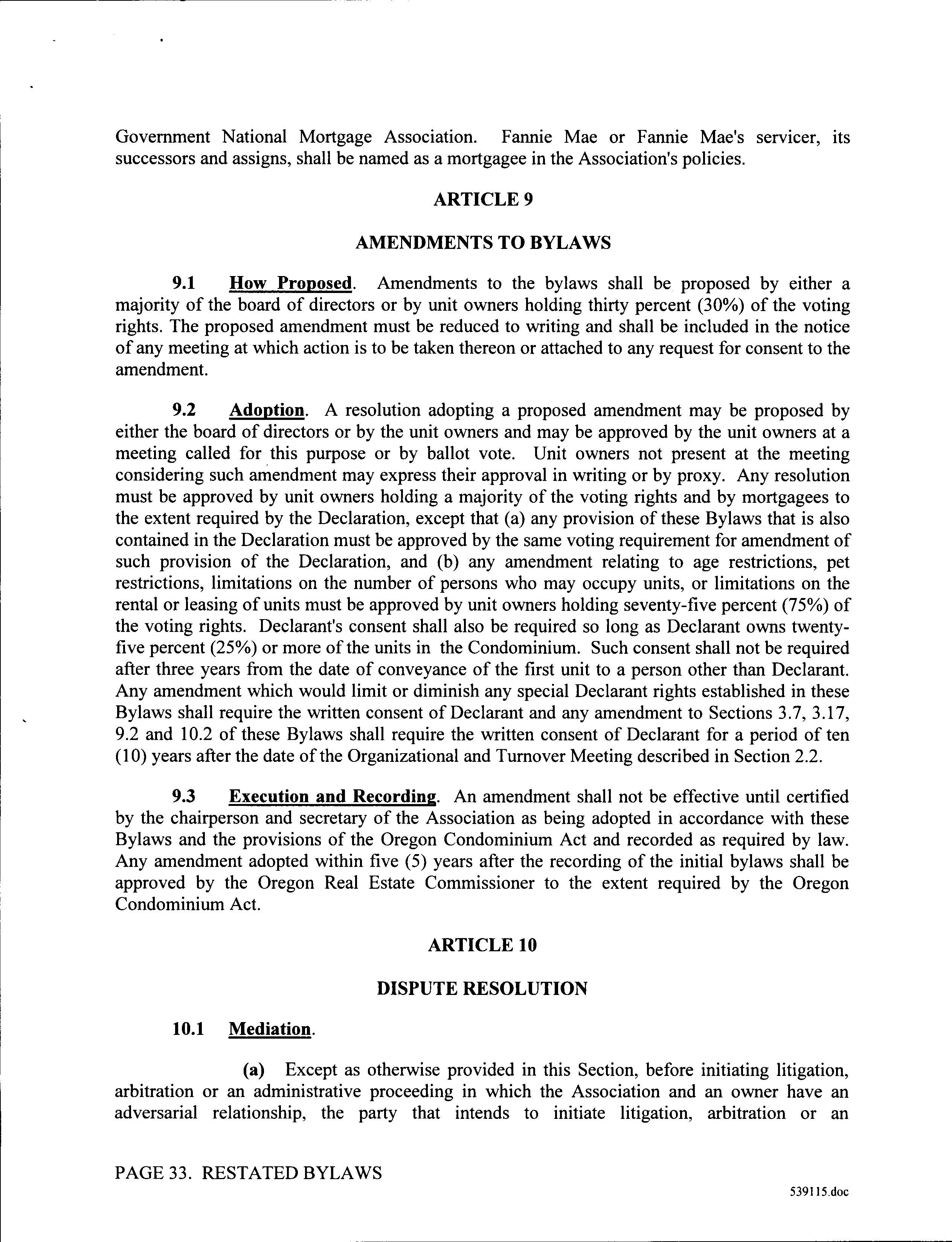 Government National Mortgage Association. Fannie Mae or Fannie Mae's servicer, its successors and assigns, shall be named as a mortgagee in the Association's policies.

ARTICLE 9

AMENDMENTS TO BYLAWS

9.1 How Proposed. Amendments to the bylaws shall be proposed by either a majority of the board of directors or by unit owners holding thirty percent (30%) of the voting rights. The proposed amendment must be reduced to writing and shall be included in the notice of any meeting at which action is to be taken thereon or attached to any request for consent to the amendment.

9.2 Adoption. A resolution adopting a proposed amendment may be proposed by either the board of directors or by the unit owners and may be approved by the unit owners at a meeting called for this purpose or by ballot vote. Unit owners not present at the meeting considering such amendment may express their approval in writing or by proxy. Any resolution must be approved by unit owners holding a majority of the voting rights and by mortgagees to the extent required by the Declaration, except that (a) any provision of these Bylaws that is also contained in the Declaration must be approved by the same voting requirement for amendment of such provision of the Declaration, and (b) any amendment relating to age restrictions, pet restrictions, limitations on the number of persons who may occupy units, or limitations on the rental or leasing of units must be approved by unit owners holding seventy-five percent (75%) of the voting rights. Declarant's consent shall also be required so long as Declarant owns twenty-five percent (25%) or more of the units in the Condominium. Such consent shall not be required after three years from the date of conveyance of the first unit to a person other than Declarant. Any amendment which would limit or diminish any special Declarant rights established in these Bylaws shall require the written consent of Declarant and any amendment to Sections 3.7, 3.17, 9.2 and 10.2 of these Bylaws shall require the written consent of Declarant for a period of ten (10) years after the date of the Organizational and Turnover Meeting described in Section 2.2.

9.3 Execution and Recording. An amendment shall not be effective until certified by the chairperson and secretary of the Association as being adopted in accordance with these Bylaws and the provisions of the Oregon Condominium Act and recorded as required by law. Any amendment adopted within five (5) years after the recording of the initial bylaws shall be approved by the Oregon Real Estate Commissioner to the extent required by the Oregon Condominium Act.

ARTICLE 10

DISPUTE RESOLUTION

10.1 Mediation.

(a) Except as otherwise provided in this Section, before initiating litigation, arbitration or an administrative proceeding in which the Association and an owner have an adversarial relationship, the party that intends to initiate litigation, arbitration or an

PAGE 33. RESTATED BYLAWS

539115.doc